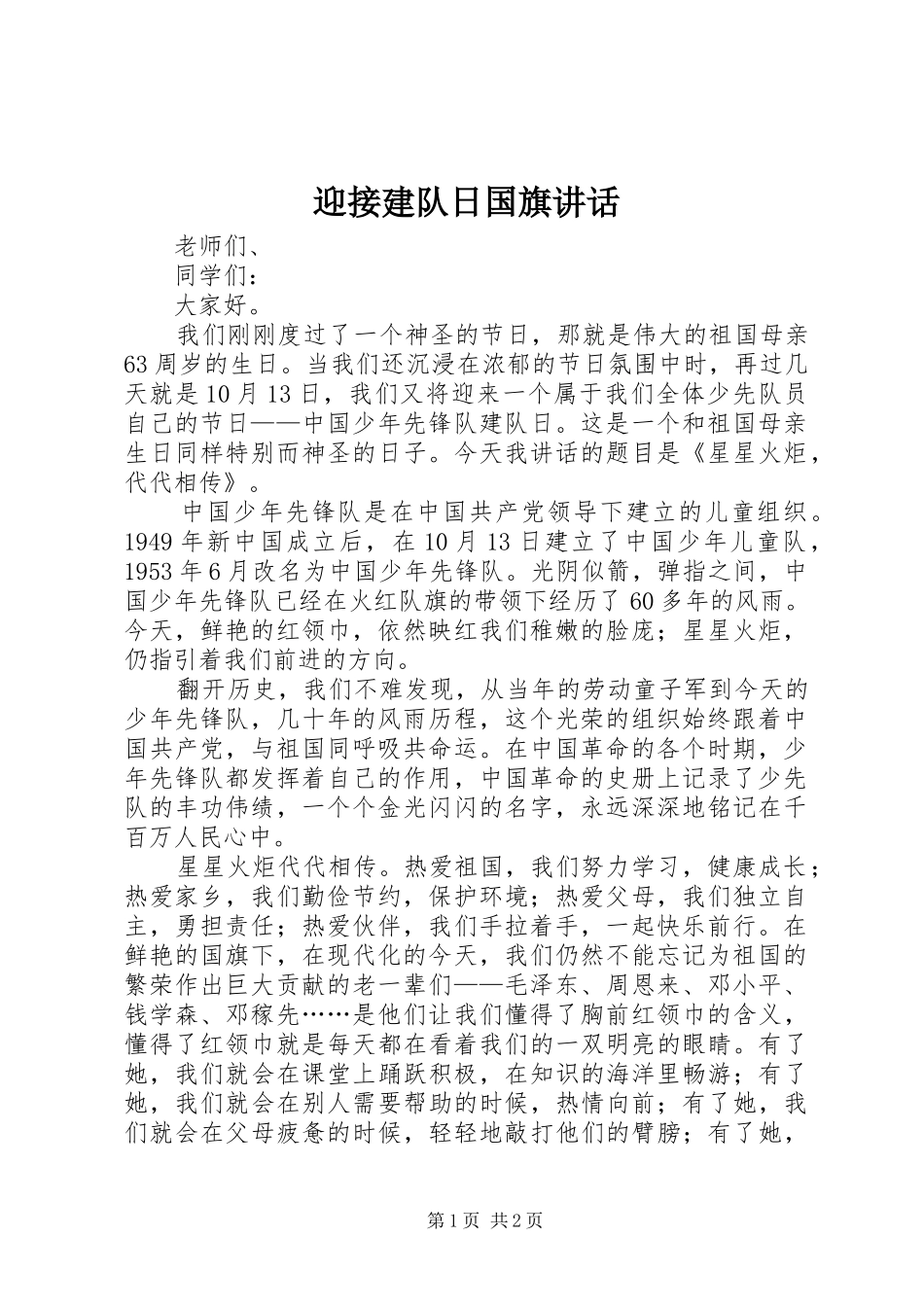 迎接建队日国旗讲话

老师们、

同学们：

大家好。

我们刚刚度过了一个神圣的节日，那就是伟大的祖国母亲63周岁的生日。当我们还沉浸在浓郁的节日氛围中时，再过几天就是10月13日，我们又将迎来一个属于我们全体少先队员自己的节日——中国少年先锋队建队日。这是一个和祖国母亲生日同样特别而神圣的日子。今天我讲话的题目是《星星火炬，代代相传》。

中国少年先锋队是在中国共产党领导下建立的儿童组织。1949年新中国成立后，在10月13日建立了中国少年儿童队，1953年6月改名为中国少年先锋队。光阴似箭，弹指之间，中国少年先锋队已经在火红队旗的带领下经历了60多年的风雨。今天，鲜艳的红领巾，依然映红我们稚嫩的脸庞；星星火炬，仍指引着我们前进的方向。

翻开历史，我们不难发现，从当年的劳动童子军到今天的少年先锋队，几十年的风雨历程，这个光荣的组织始终跟着中国共产党，与祖国同呼吸共命运。在中国革命的各个时期，少年先锋队都发挥着自己的作用，中国革命的史册上记录了少先队的丰功伟绩，一个个金光闪闪的名字，永远深深地铭记在千百万人民心中。

星星火炬代代相传。热爱祖国，我们努力学习，健康成长；热爱家乡，我们勤俭节约，保护环境；热爱父母，我们独立自主，勇担责任；热爱伙伴，我们手拉着手，一起快乐前行。在鲜艳的国旗下，在现代化的今天，我们仍然不能忘记为祖国的繁荣作出巨大贡献的老一辈们——毛泽东、周恩来、邓小平、钱学森、邓稼先……是他们让我们懂得了胸前红领巾的含义，懂得了红领巾就是每天都在看着我们的一双明亮的眼睛。有了她，我们就会在课堂上踊跃积极，在知识的海洋里畅游；有了她，我们就会在别人需要帮助的时候，热情向前；有了她，我们就会在父母疲惫的时候，轻轻地敲打他们的臂膀；有了她，

第1页 共2页